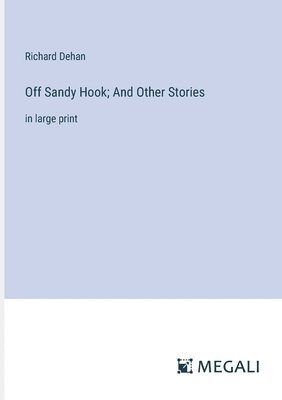 Richard Dehan

Off Sandy Hook; And Other Stories

in large print

MEGALI